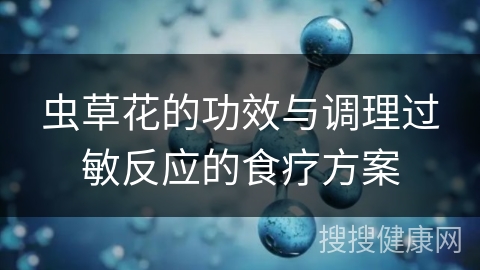 虫草花的功效与调理过敏反应的食疗方案

搜搜健康网